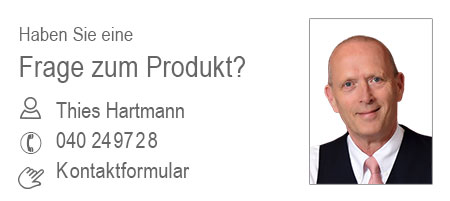 Haben Sie eine

Frage zum Produkt?

Thies Hartmann

040 249728

Kontaktformular